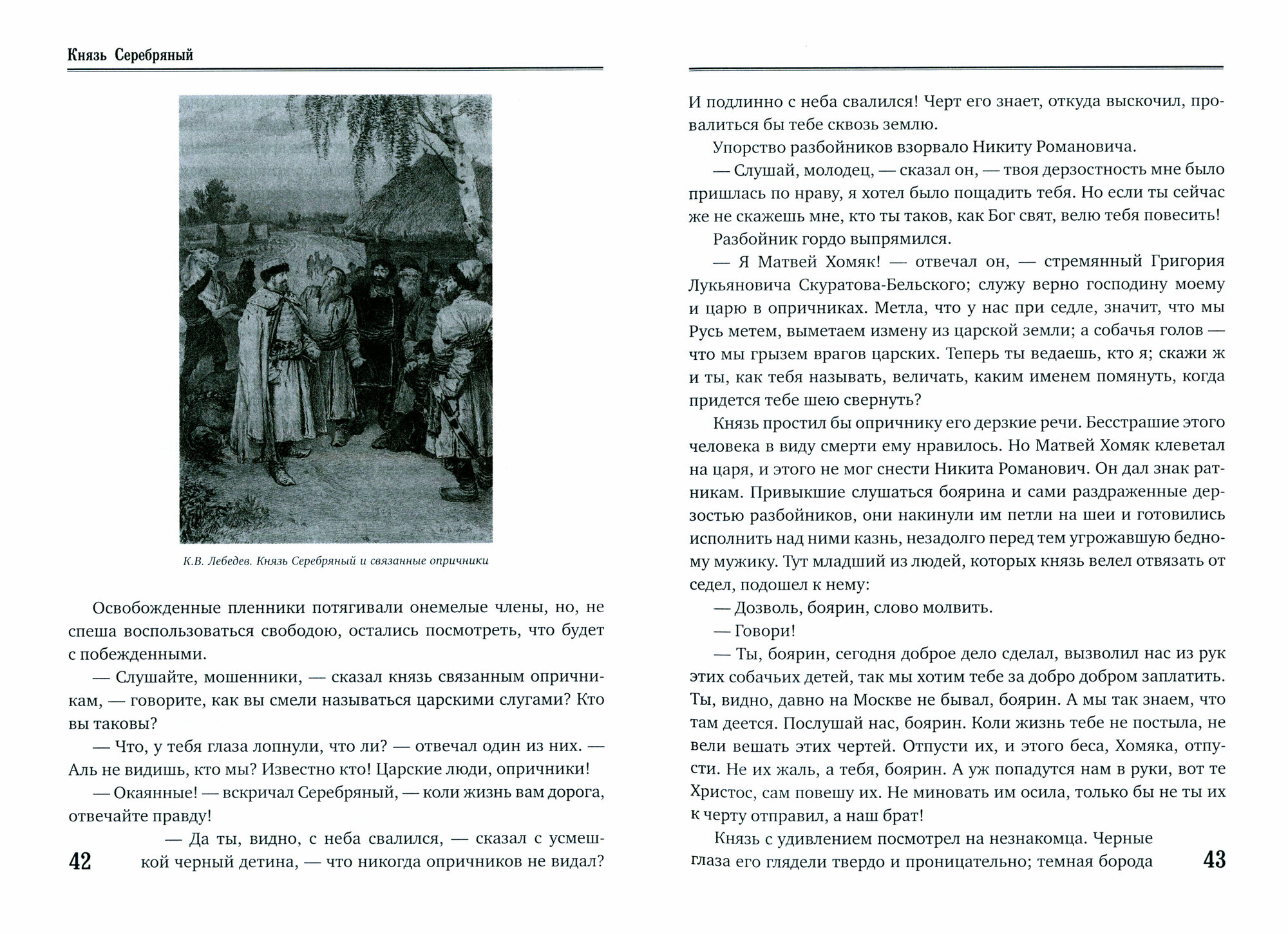 Князь Серебряный

К.В. Лебедев. Князь Серебряный и связанные опричники

Освобожденные пленники потягивали онемелые члены, но, не спеша воспользоваться свободою, остались посмотреть, что будет с побежденными.

— Слушайте, мошенники, — сказал князь связанным опричникам, — говорите, как вы смели называться царскими слугами? Кто вы таковы?

— Что, у тебя глаза лопнули, что ли? — отвечал один из них. — Аль не видишь, кто мы? Известно кто! Царские люди, опричники!

— Окаянные! — вскричал Серебряный, — коли жизнь вам дорога, отвечайте правду!

— Да ты, видно, с неба свалился, — сказал с усмешкой черный детина, — что никогда опричников не видал?

42

И подлинно с неба свалился! Черт его знает, откуда выскочил, провалиться бы тебе сквозь землю.

Упорство разбойников взорвало Никиту Романовича.

— Слушай, молодец, — сказал он, — твоя дерзостность мне было пришлась по нраву, я хотел было пощадить тебя. Но если ты сейчас же не скажешь мне, кто ты таков, как Бог свят, велю тебя повесить!

Разбойник гордо выпрямился.

— Я Матвей Хомяк! — отвечал он, — стремянный Григория Лукьяновича Скуратова-Бельского; служу верно господину моему и царю в опричниках. Метла, что у нас при седле, значит, что мы Русь метем, выметаем измену из царской земли; а собачья голов — что мы грызем врагов царских. Теперь ты ведаешь, кто я; скажи ж и ты, как тебя называть, величать, каким именем помянуть, когда придется тебе шею свернуть?

Князь простил бы опричнику его дерзкие речи. Бесстрашие этого человека в виду смерти ему нравилось. Но Матвей Хомяк клеветал на царя, и этого не мог снести Никита Романович. Он дал знак ратникам. Привыкшие слушаться боярина и сами раздраженные дерзостью разбойников, они накинули им петли на шеи и готовились исполнить над ними казнь, незадолго перед тем угрожавшую бедному мужику. Тут младший из людей, которых князь велел отвязать от седел, подошел к нему:

— Дозволь, боярин, слово молвить.

— Говори!

— Ты, боярин, сегодня доброе дело сделал, вызволил нас из рук этих собачьих детей, так мы хотим тебе за добро добром заплатить. Ты, видно, давно на Москве не бывал, боярин. А мы так знаем, что там деется. Послушай нас, боярин. Коли жизнь тебе не постыла, не вели вешать этих чертей. Отпусти их, и этого беса, Хомяка, отпусти. Не их жаль, а тебя, боярин. А уж попадутся нам в руки, вот те Христос, сам повешу их. Не миновать им осила, только бы не ты их к черту отправил, а наш брат!

Князь с удивлением посмотрел на незнакомца. Черные глаза его глядели твердо и проницательно; темная борода

43